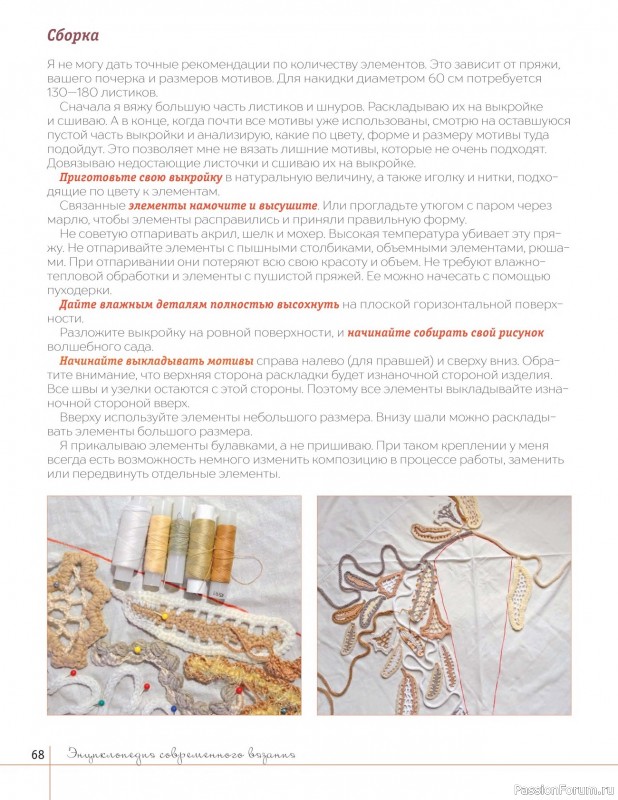 Сборка

Я не могу дать точные рекомендации по количеству элементов. Это зависит от пряжи, вашего почерка и размеров мотивов. Для накидки диаметром 60 см потребуется 130—180 листиков.

Сначала я вяжу большую часть листиков и шнуров. Раскладываю их на выкройке и сшиваю. А в конце, когда почти все мотивы уже использованы, смотрю на оставшуюся пустой часть выкройки и анализирую, какие по цвету, форме и размеру мотивы туда подойдут. Это позволяет мне не вязать лишние мотивы, которые не очень подходят. Довязываю недостающие листочки и сшиваю их на выкройке.

Приготовьте свою выкройку в натуральную величину, а также иголку и нитки, подходящие по цвету к элементам.

Связанные элементы намочите и высушите. Или прогладьте утюгом с паром через марлю, чтобы элементы расправились и приняли правильную форму.

Не советую отпаривать акрил, шелк и мохер. Высокая температура убивает эту пряжу. Не отпаривайте элементы с пышными столбиками, объемными элементами, рюшами. При отпаривании они потеряют всю свою красоту и объем. Не требуют влажно-тепловой обработки и элементы с пушистой пряжей. Ее можно начесать с помощью пуходерки.

Дайте влажным деталям полностью высохнуть на плоской горизонтальной поверхности.

Разложите выкройку на ровной поверхности, и начинайте собирать свой рисунок волшебного сада.

Начинайте выкладывать мотивы справа налево (для правшей) и сверху вниз. Обратите внимание, что верхняя сторона раскладки будет изнаночной стороной изделия. Все швы и узелки остаются с этой стороны. Поэтому все элементы выкладывайте изнаночной стороной вверх.

Вверху используйте элементы небольшого размера. Внизу шали можно раскладывать элементы большого размера.

Я прикалываю элементы булавками, а не пришиваю. При таком креплении у меня всегда есть возможность немного изменить композицию в процессе работы, заменить или передвинуть отдельные элементы.

68 Энциклопедия современного вязания

PassionForum.ru